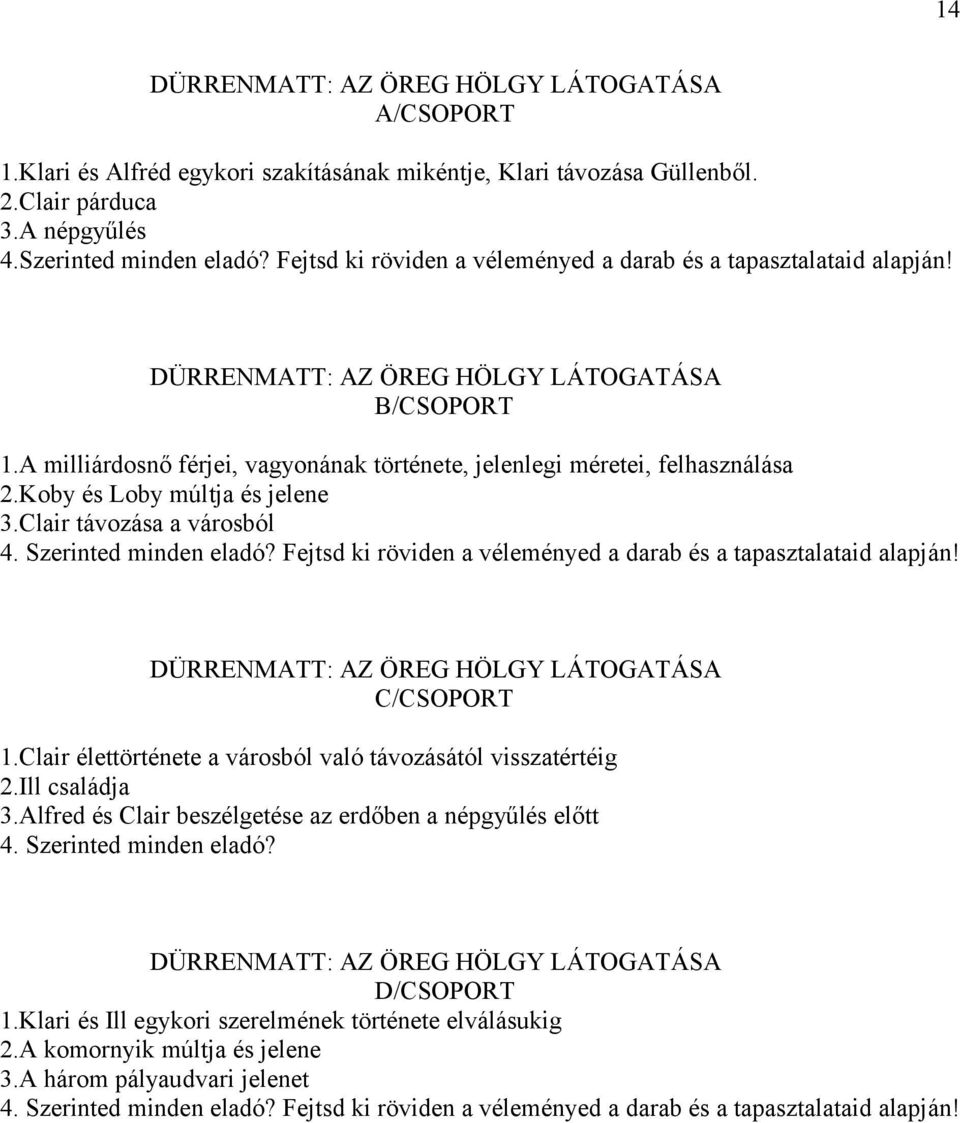 14

DÜRRENMATT: AZ ÖREG HÖLGY LÁTOGATÁSA
A/CSOPORT

1.Klari és Alfréd egykori szakításának mikéntje, Klari távozása Güllenből.
2.Clair párduca
3.A népgyűlés
4.Szerinted minden eladó? Fejtsd ki röviden a véleményed a darab és a tapasztalataid alapján!

DÜRRENMATT: AZ ÖREG HÖLGY LÁTOGATÁSA
B/CSOPORT

1.A milliárdosnő férjei, vagyonának története, jelenlegi méretei, felhasználása
2.Koby és Loby múltja és jelene
3.Clair távozása a városból
4. Szerinted minden eladó? Fejtsd ki röviden a véleményed a darab és a tapasztalataid alapján!

DÜRRENMATT: AZ ÖREG HÖLGY LÁTOGATÁSA
C/CSOPORT

1.Clair élettörténete a városból való távozásától visszatértéig
2.Ill családja
3.Alfred és Clair beszélgetése az erdőben a népgyűlés előtt
4. Szerinted minden eladó?

DÜRRENMATT: AZ ÖREG HÖLGY LÁTOGATÁSA
D/CSOPORT
1.Klari és Ill egykori szerelmének története elválásukig
2.A komornyik múltja és jelene
3.A három pályaudvari jelenet
4. Szerinted minden eladó? Fejtsd ki röviden a véleményed a darab és a tapasztalataid alapján!